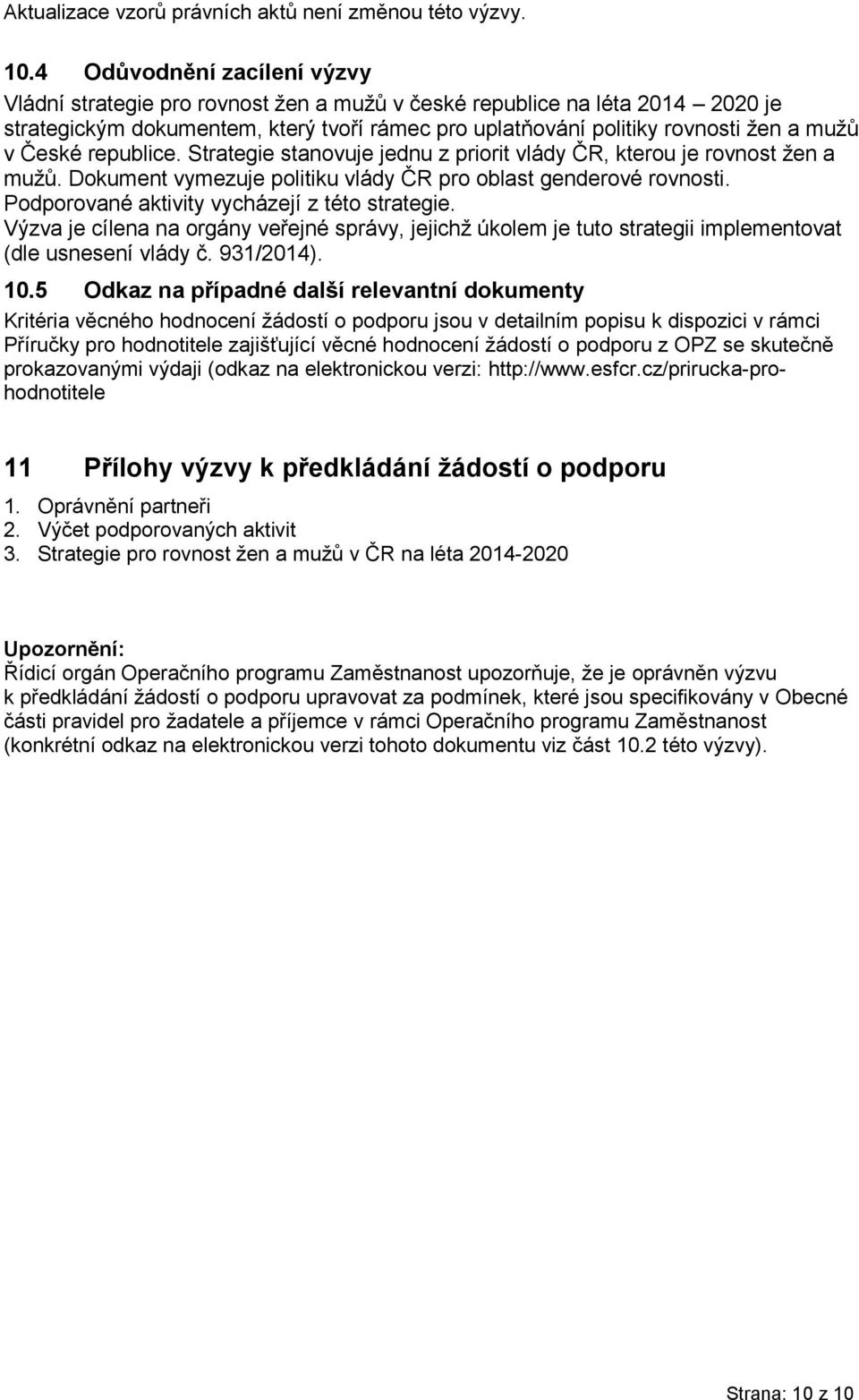 Aktualizace vzorů právních aktů není změnou této výzvy.

10.4 Odůvodnění zacílení výzvy

Vládní strategie pro rovnost žen a mužů v české republice na léta 2014 – 2020 je strategickým dokumentem, který tvoří rámec pro uplatňování politiky rovnosti žen a mužů v České republice. Strategie stanovuje jednu z priorit vlády ČR, kterou je rovnost žen a mužů. Dokument vymezuje politiku vlády ČR pro oblast genderové rovnosti. Podporované aktivity vycházejí z této strategie.
Výzva je cílena na orgány veřejné správy, jejichž úkolem je tuto strategii implementovat (dle usnesení vlády č. 931/2014).

10.5 Odkaz na případné další relevantní dokumenty

Kritéria věcného hodnocení žádostí o podporu jsou v detailním popisu k dispozici v rámci Příručky pro hodnotitele zajišťující věcné hodnocení žádostí o podporu z OPZ se skutečně prokazovanými výdaji (odkaz na elektronickou verzi: http://www.esfcr.cz/prirucka-pro-hodnotitele

11 Přílohy výzvy k předkládání žádostí o podporu

1. Oprávnění partneři
2. Výčet podporovaných aktivit
3. Strategie pro rovnost žen a mužů v ČR na léta 2014-2020

Upozornění:
Řídicí orgán Operačního programu Zaměstnanost upozorňuje, že je oprávněn výzvu k předkládání žádostí o podporu upravovat za podmínek, které jsou specifikovány v Obecné části pravidel pro žadatele a příjemce v rámci Operačního programu Zaměstnanost (konkrétní odkaz na elektronickou verzi tohoto dokumentu viz část 10.2 této výzvy).

Strana: 10 z 10